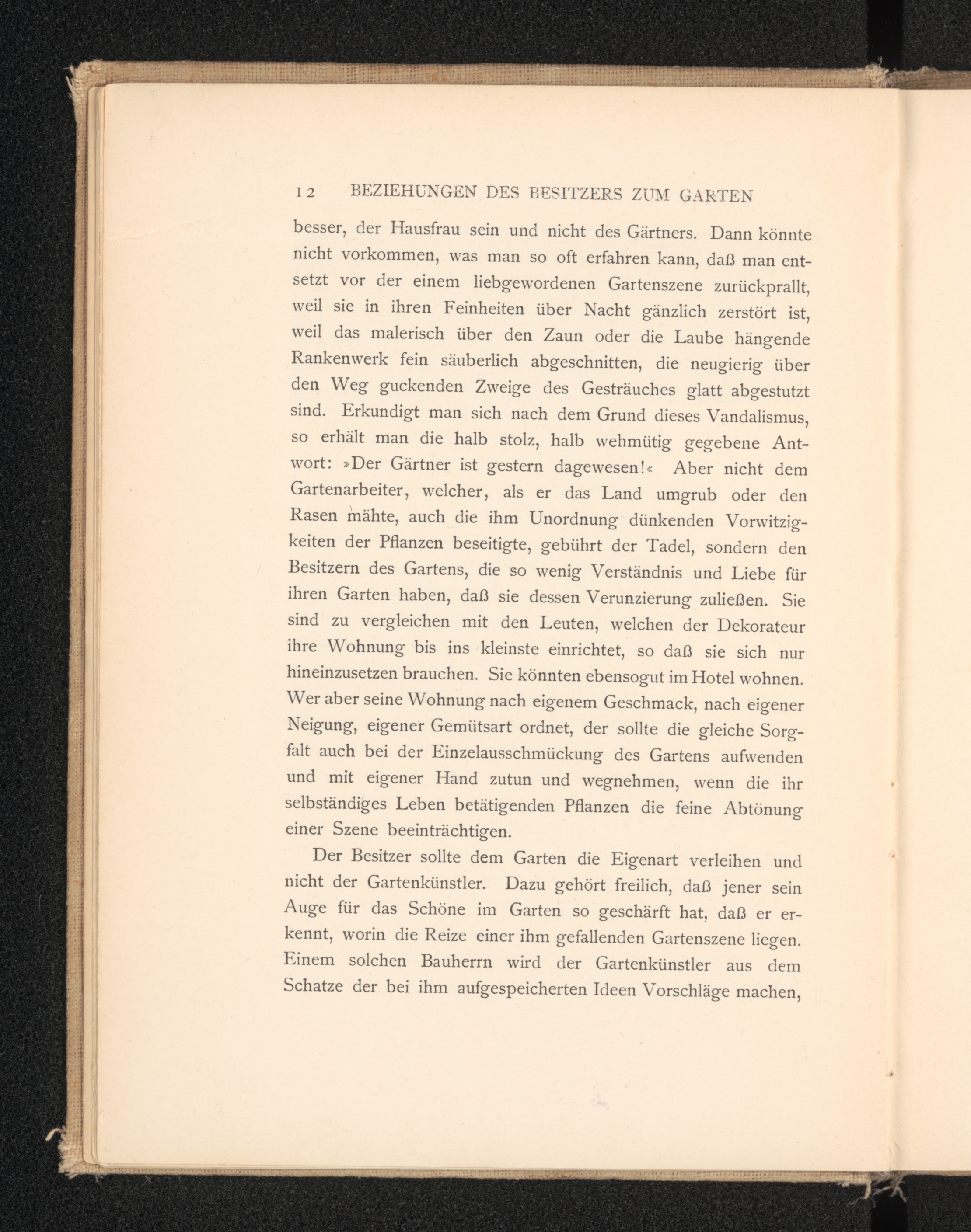 12 BEZIEHUNGEN DES BESITZERS ZUM GARTEN

besser, der Hausfrau sein und nicht des Gärtners. Dann könnte nicht vorkommen, was man so oft erfahren kann, daß man entsetzt vor der einem liebgewordenen Gartenszene zurückprallt, weil sie in ihren Feinheiten über Nacht gänzlich zerstört ist, weil das malerisch über den Zaun oder die Laube hängende Rankenwerk fein säuberlich abgeschnitten, die neugierig über den Weg guckenden Zweige des Gesträuches glatt abgestutzt sind. Erkundigt man sich nach dem Grund dieses Vandalismus, so erhält man die halb stolz, halb wehmütig gegebene Antwort: »Der Gärtner ist gestern dagewesen!« Aber nicht dem Gartenarbeiter, welcher, als er das Land umgrub oder den Rasen mähte, auch die ihm Unordnung dünkenden Vorwitzigkeiten der Pflanzen beseitigte, gebührt der Tadel, sondern den Besitzern des Gartens, die so wenig Verständnis und Liebe für ihren Garten haben, daß sie dessen Verunzierung zuließen. Sie sind zu vergleichen mit den Leuten, welchen der Dekorateur ihre Wohnung bis ins kleinste einrichtet, so daß sie sich nur hineinzusetzen brauchen. Sie könnten ebensogut im Hotel wohnen. Wer aber seine Wohnung nach eigenem Geschmack, nach eigener Neigung, eigener Gemütsart ordnet, der sollte die gleiche Sorgfalt auch bei der Einzelausschmückung des Gartens aufwenden und mit eigener Hand zutun und wegnehmen, wenn die ihr selbständiges Leben betätigenden Pflanzen die feine Abtönung einer Szene beeinträchtigen.

Der Besitzer sollte dem Garten die Eigenart verleihen und nicht der Gartenkünstler. Dazu gehört freilich, daß jener sein Auge für das Schöne im Garten so geschärft hat, daß er erkennt, worin die Reize einer ihm gefallenden Gartenszene liegen. Einem solchen Bauherrn wird der Gartenkünstler aus dem Schatze der bei ihm aufgespeicherten Ideen Vorschläge machen,